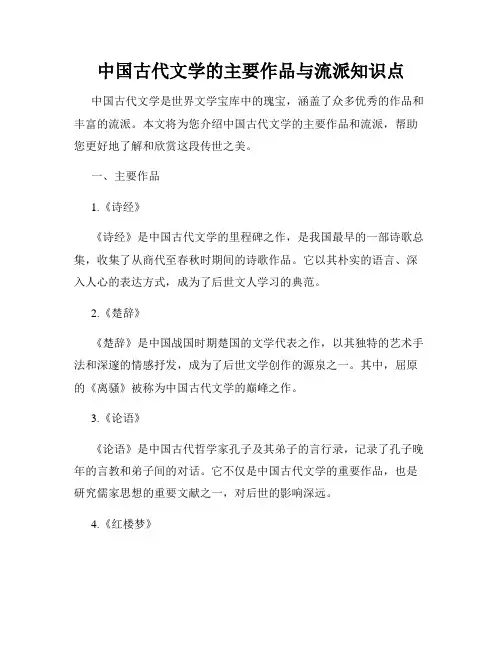 中国古代文学的主要作品与流派知识点

中国古代文学是世界文学宝库中的瑰宝，涵盖了众多优秀的作品和丰富的流派。本文将为您介绍中国古代文学的主要作品和流派，帮助您更好地了解和欣赏这段传世之美。

一、主要作品

1.《诗经》

《诗经》是中国古代文学的里程碑之作，是我国最早的一部诗歌总集，收集了从商代至春秋时期间的诗歌作品。它以其朴实的语言、深入人心的表达方式，成为了后世文人学习的典范。

2.《楚辞》

《楚辞》是中国战国时期楚国的文学代表之作，以其独特的艺术手法和深邃的情感抒发，成为了后世文学创作的源泉之一。其中，屈原的《离骚》被称为中国古代文学的巅峰之作。

3.《论语》

《论语》是中国古代哲学家孔子及其弟子的言行录，记录了孔子晚年的言教和弟子间的对话。它不仅是中国古代文学的重要作品，也是研究儒家思想的重要文献之一，对后世的影响深远。

4.《红楼梦》